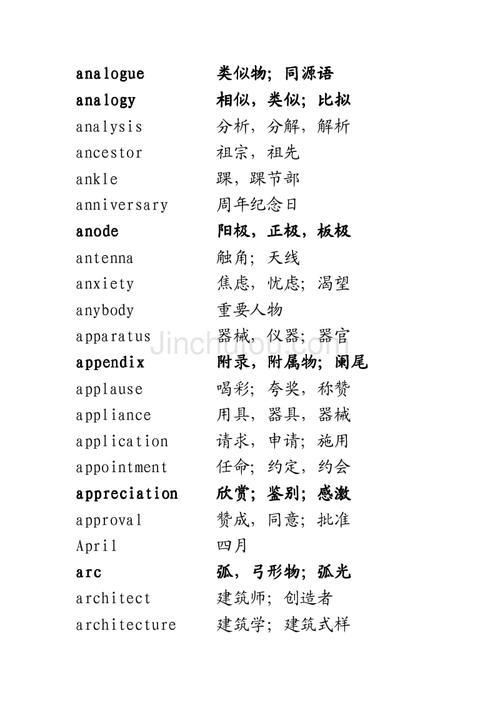 analogue 类似物；同源语
analogy 相似，类似；比拟
analysis 分析，分解，解析
ancestor 祖宗，祖先
ankle 踝，踝节部
anniversary 周年纪念日
anode 阳极，正极，板极
antenna 触角；天线
anxiety 焦虑，忧虑；渴望
anybody 重要人物
apparatus 器械，仪器；器官
appendix 附录，附属物；阑尾
applause 喝彩；夸奖，称赞
appliance 用具，器具，器械
application 请求，申请；施用
appointment 任命；约定，约会
appreciation 欣赏；鉴别；感激
approval 赞成，同意；批准
April 四月
arc 弧，弓形物；弧光
architect 建筑师；创造者
architecture 建筑学；建筑式样

Jinchutou.com